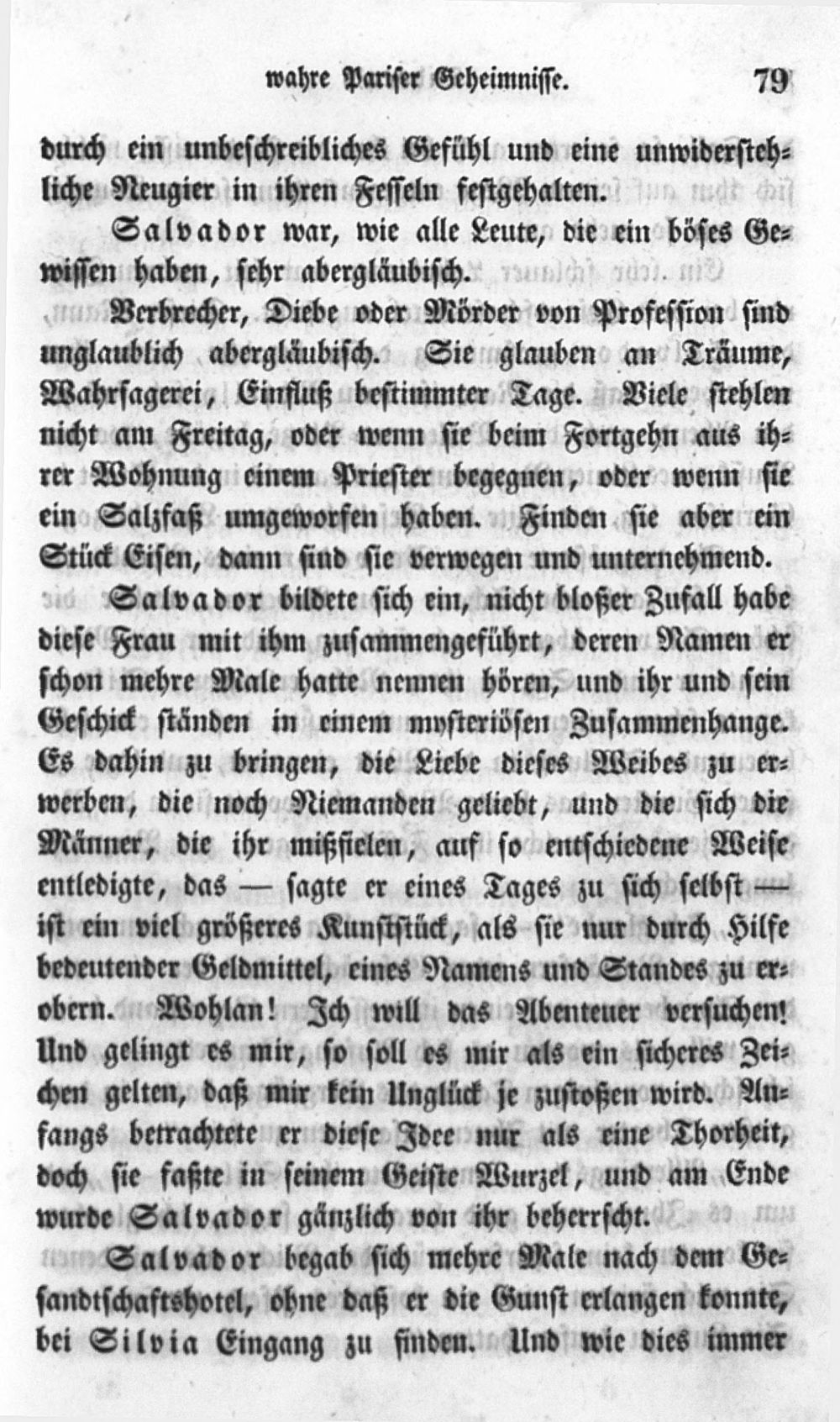 wahre Pariser Geheimnisse. 79

durch ein unbeschreibliches Gefühl und eine unwiderstehliche Neugier in ihren Fesseln festgehalten.

Salvador war, wie alle Leute, die ein böses Gewissen haben, sehr abergläubisch.

Verbrecher, Diebe oder Mörder von Profession sind unglaublich abergläubisch. Sie glauben an Träume, Wahrsagerei, Einfluß bestimmter Tage. Viele stehlen nicht am Freitag, oder wenn sie beim Fortgehn aus ihrer Wohnung einem Priester begegnen, oder wenn sie ein Salzfaß umgeworfen haben. Finden sie aber ein Stück Eisen, dann sind sie verwegen und unternehmend.

Salvador bildete sich ein, nicht bloßer Zufall habe diese Frau mit ihm zusammengeführt, deren Namen er schon mehre Male hatte nennen hören, und ihr und sein Geschick ständen in einem mysteriösen Zusammenhange. Es dahin zu bringen, die Liebe dieses Weibes zu erwerben, die noch Niemanden geliebt, und die sich die Männer, die ihr mißfielen, auf so entschiedene Weise entledigte, das — sagte er eines Tages zu sich selbst — ist ein viel größeres Kunststück, als sie nur durch Hilfe bedeutender Geldmittel, eines Namens und Standes zu erobern. Wohlan! Ich will das Abenteuer versuchen! Und gelingt es mir, so soll es mir als ein sicheres Zeichen gelten, daß mir kein Unglück je zustoßen wird. Anfangs betrachtete er diese Idee nur als eine Thorheit, doch sie faßte in seinem Geiste Wurzel, und am Ende wurde Salvador gänzlich von ihr beherrscht.

Salvador begab sich mehre Male nach dem Gesandtschaftshotel, ohne daß er die Gunst erlangen konnte, bei Silvia Eingang zu finden. Und wie dies immer